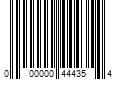 0 00000 44435 4